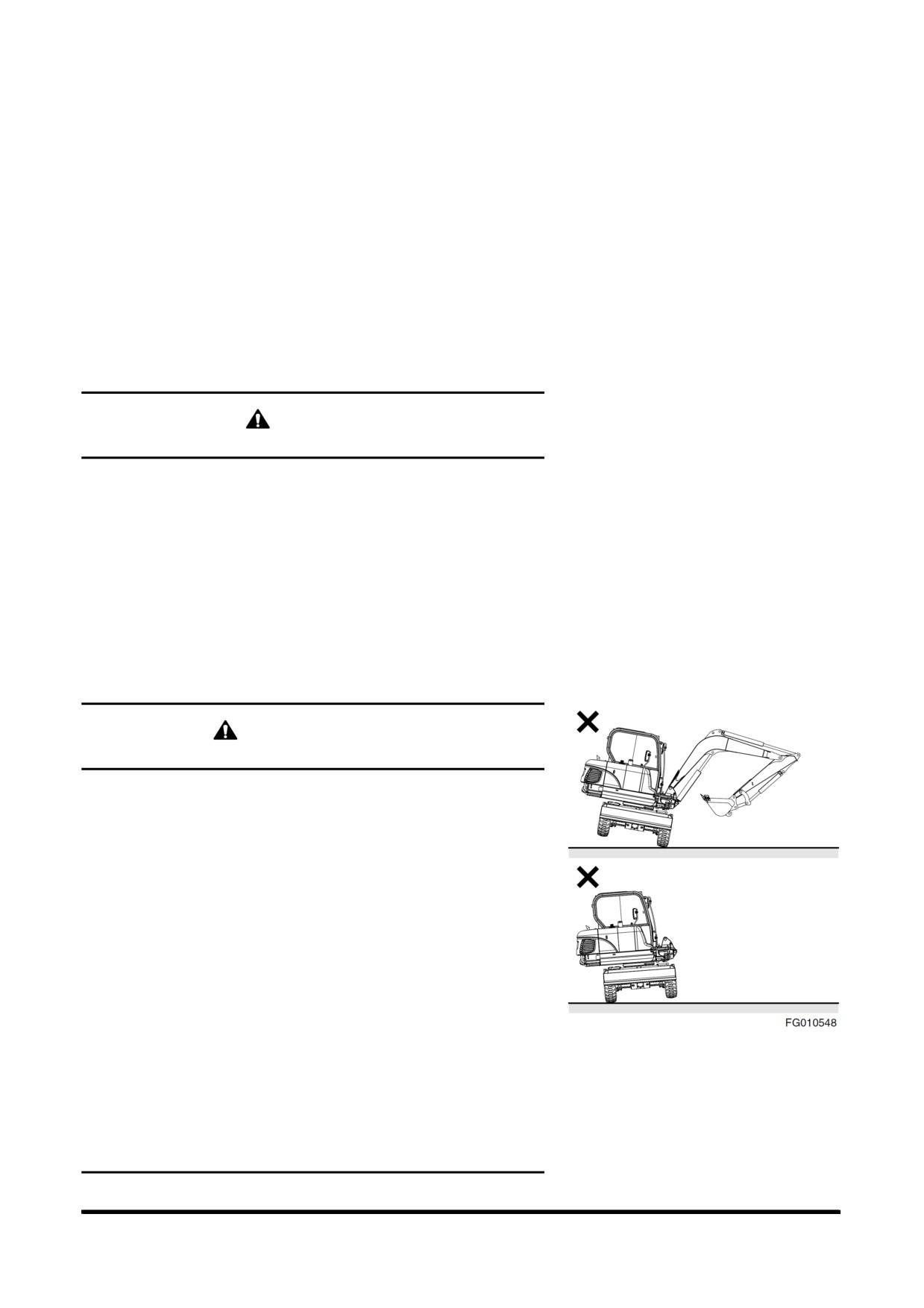 FG010548